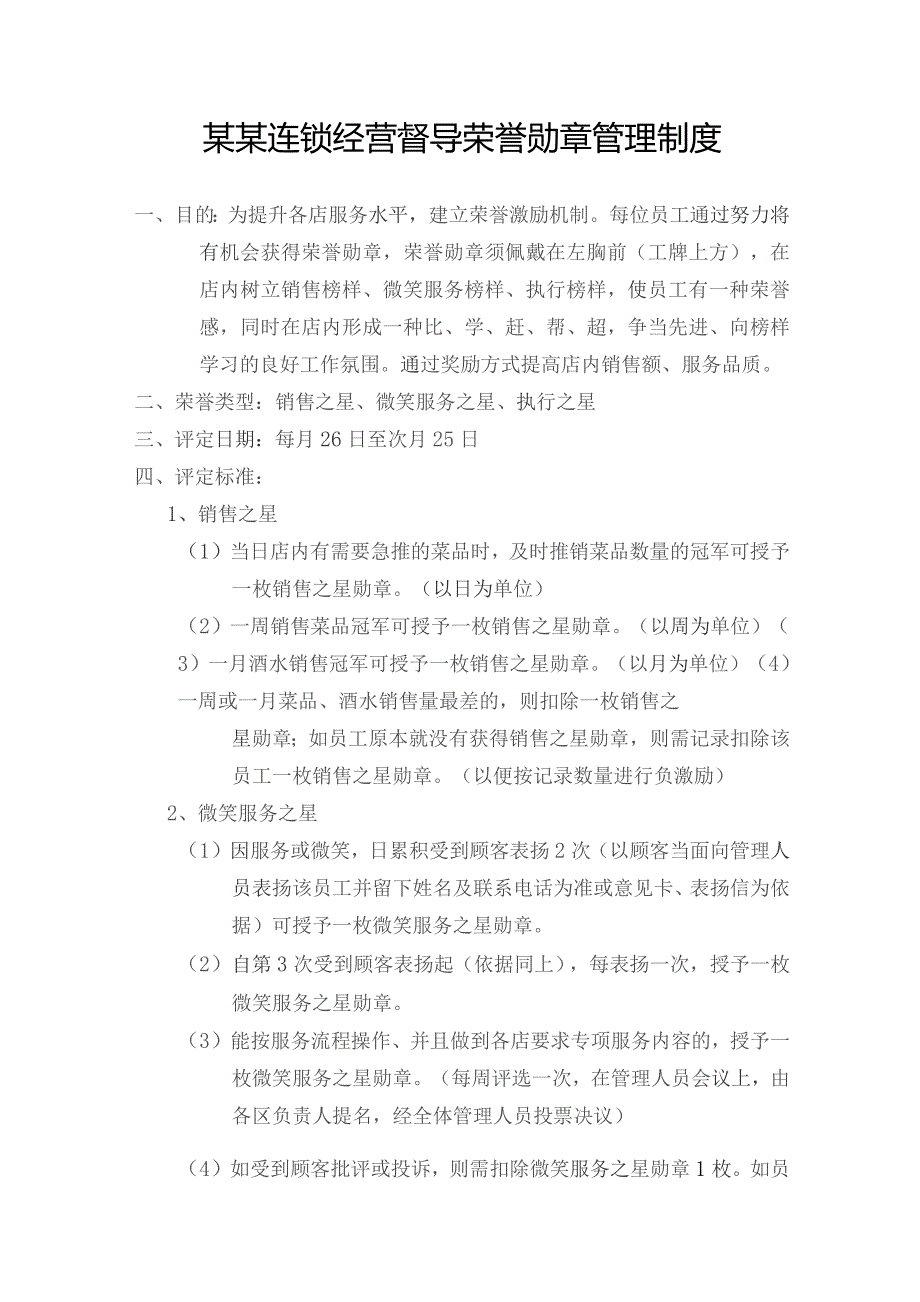 某某连锁经营督导荣誉勋章管理制度

一、目的：为提升各店服务水平，建立荣誉激励机制。每位员工通过努力将有机会获得荣誉勋章，荣誉勋章须佩戴在左胸前（工牌上方），在店内树立销售榜样、微笑服务榜样、执行榜样，使员工有一种荣誉感，同时在店内形成一种比、学、赶、帮、超，争当先进、向榜样学习的良好工作氛围。通过奖励方式提高店内销售额、服务品质。

二、荣誉类型：销售之星、微笑服务之星、执行之星

三、评定日期：每月26日至次月25日

四、评定标准：

1、销售之星

（1）当日店内有需要急推的菜品时，及时推销菜品数量的冠军可授予一枚销售之星勋章。（以日为单位）

（2）一周销售菜品冠军可授予一枚销售之星勋章。（以周为单位）（3）一月酒水销售冠军可授予一枚销售之星勋章。（以月为单位）（4）一周或一月菜品、酒水销售量最差的，则扣除一枚销售之星勋章；如员工原本就没有获得销售之星勋章，则需记录扣除该员工一枚销售之星勋章。（以便按记录数量进行负激励）

2、微笑服务之星

（1）因服务或微笑，日累积受到顾客表扬2次（以顾客当面向管理人员表扬该员工并留下姓名及联系电话为准或意见卡、表扬信为依据）可授予一枚微笑服务之星勋章。

（2）自第3次受到顾客表扬起（依据同上），每表扬一次，授予一枚微笑服务之星勋章。

（3）能按服务流程操作、并且做到各店要求专项服务内容的，授予一枚微笑服务之星勋章。（每周评选一次，在管理人员会议上，由各区负责人提名，经全体管理人员投票决议）

（4）如受到顾客批评或投诉，则需扣除微笑服务之星勋章1枚。如员